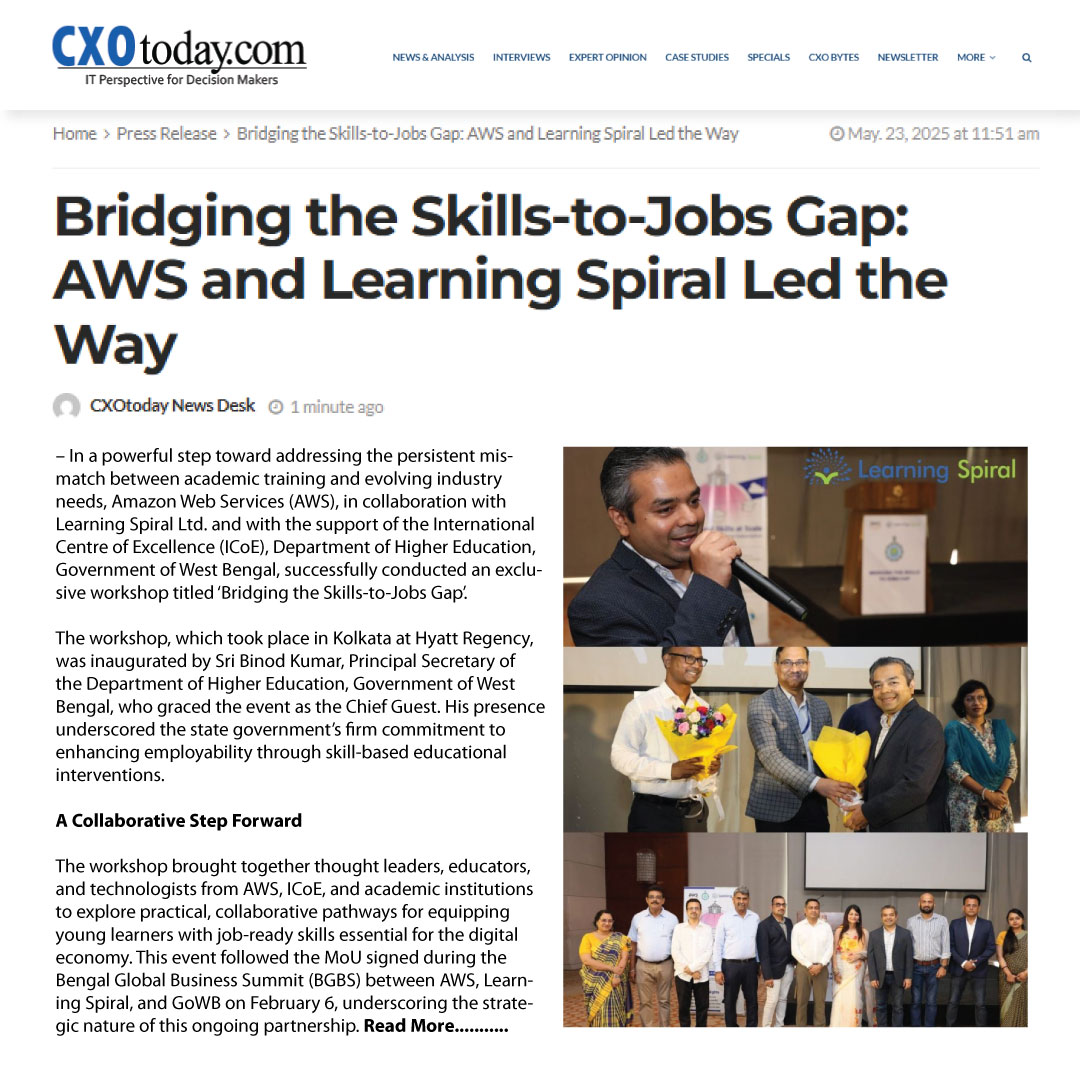 CXOtoday.com
IT Perspective for Decision Makers

NEWS & ANALYSIS INTERVIEWS EXPERT OPINION CASE STUDIES SPECIALS CXO BYTES NEWSLETTER MORE

Home > Press Release > Bridging the Skills-to-Jobs Gap: AWS and Learning Spiral Led the Way

May. 23, 2025 at 11:51 am

Bridging the Skills-to-Jobs Gap: AWS and Learning Spiral Led the Way

CXOtoday News Desk 1 minute ago

– In a powerful step toward addressing the persistent mismatch between academic training and evolving industry needs, Amazon Web Services (AWS), in collaboration with Learning Spiral Ltd. and with the support of the International Centre of Excellence (ICoE), Department of Higher Education, Government of West Bengal, successfully conducted an exclusive workshop titled 'Bridging the Skills-to-Jobs Gap'.

The workshop, which took place in Kolkata at Hyatt Regency, was inaugurated by Sri Binod Kumar, Principal Secretary of the Department of Higher Education, Government of West Bengal, who graced the event as the Chief Guest. His presence underscored the state government's firm commitment to enhancing employability through skill-based educational interventions.

A Collaborative Step Forward

The workshop brought together thought leaders, educators, and technologists from AWS, ICoE, and academic institutions to explore practical, collaborative pathways for equipping young learners with job-ready skills essential for the digital economy. This event followed the MoU signed during the Bengal Global Business Summit (BGBS) between AWS, Learning Spiral, and GoWB on February 6, underscoring the strategic nature of this ongoing partnership. Read More...........

Learning Spiral